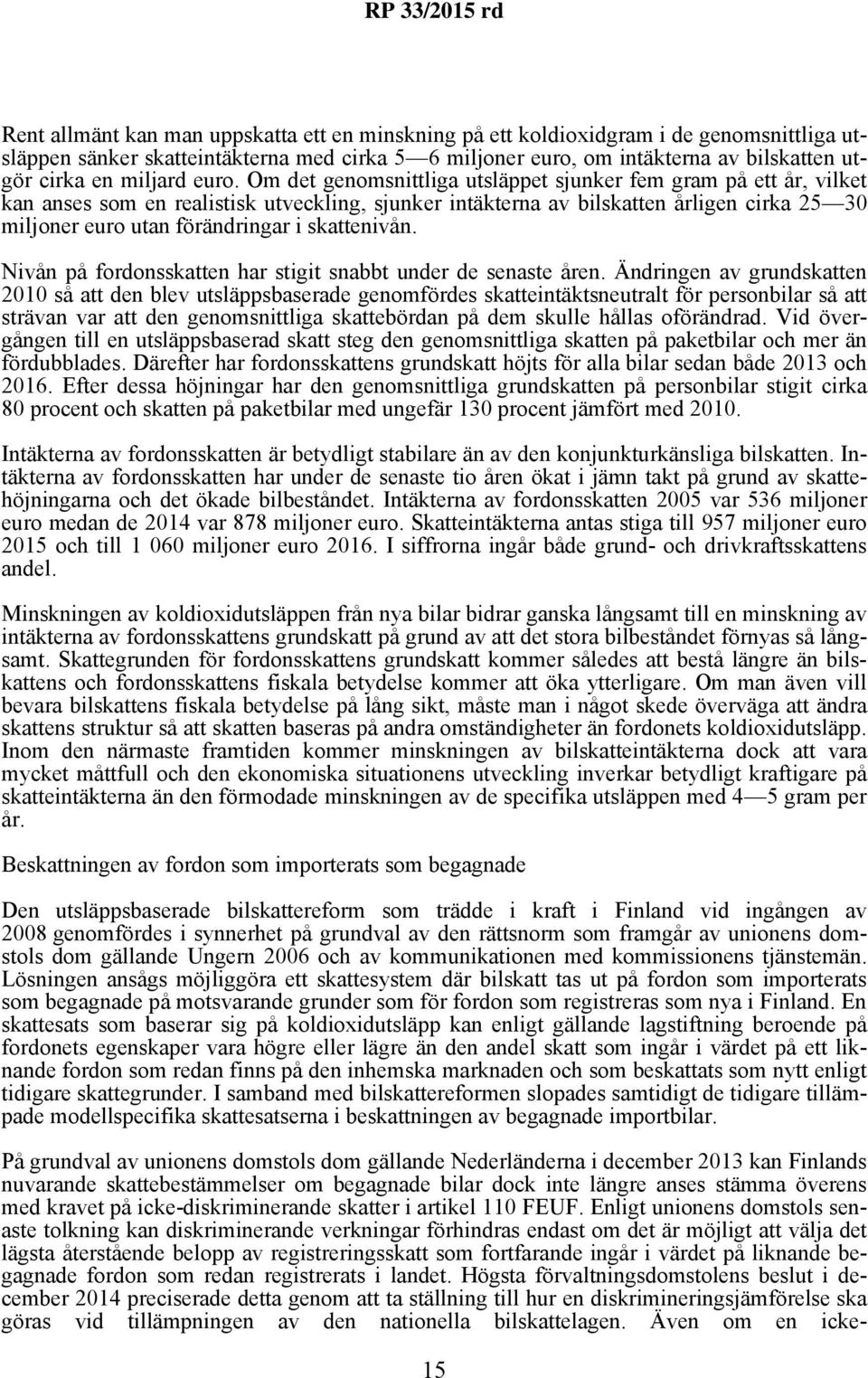 RP 33/2015 rd

Rent allmänt kan man uppskatta ett en minskning på ett koldioxidgram i de genomsnittliga utsläppen sänker skatteintäkterna med cirka 5—6 miljoner euro, om intäkterna av bilskatten utgör cirka en miljard euro. Om det genomsnittliga utsläppet sjunker fem gram på ett år, vilket kan anses som en realistisk utveckling, sjunker intäkterna av bilskatten årligen cirka 25—30 miljoner euro utan förändringar i skattenivån.

Nivån på fordonsskatten har stigit snabbt under de senaste åren. Ändringen av grundskatten 2010 så att den blev utsläppsbaserade genomfördes skatteintäktsneutralt för personbilar så att strävan var att den genomsnittliga skattebördan på dem skulle hållas oförändrad. Vid övergången till en utsläppsbaserad skatt steg den genomsnittliga skatten på paketbilar och mer än fördubblades. Därefter har fordonsskattens grundskatt höjts för alla bilar sedan både 2013 och 2016. Efter dessa höjningar har den genomsnittliga grundskatten på personbilar stigit cirka 80 procent och skatten på paketbilar med ungefär 130 procent jämfört med 2010.

Intäkterna av fordonsskatten är betydligt stabilare än av den konjunkturkänsliga bilskatten. Intäkterna av fordonsskatten har under de senaste tio åren ökat i jämn takt på grund av skattehöjningarna och det ökade bilbeståndet. Intäkterna av fordonsskatten 2005 var 536 miljoner euro medan de 2014 var 878 miljoner euro. Skatteintäkterna antas stiga till 957 miljoner euro 2015 och till 1 060 miljoner euro 2016. I siffrorna ingår både grund- och drivkraftsskattens andel.

Minskningen av koldioxidutsläppen från nya bilar bidrar ganska långsamt till en minskning av intäkterna av fordonsskattens grundskatt på grund av att det stora bilbeståndet förnyas så långsamt. Skattegrunden för fordonsskattens grundskatt kommer således att bestå längre än bilskattens och fordonsskattens fiskala betydelse kommer att öka ytterligare. Om man även vill bevara bilskattens fiskala betydelse på lång sikt, måste man i något skede överväga att ändra skattens struktur så att skatten baseras på andra omständigheter än fordonets koldioxidutsläpp. Inom den närmaste framtiden kommer minskningen av bilskatteintäkterna dock att vara mycket måttfull och den ekonomiska situationens utveckling inverkar betydligt kraftigare på skatteintäkterna än den förmodade minskningen av de specifika utsläppen med 4—5 gram per år.

Beskattningen av fordon som importerats som begagnade

Den utsläppsbaserade bilskattereform som trädde i kraft i Finland vid ingången av 2008 genomfördes i synnerhet på grundval av den rättsnorm som framgår av unionens domstols dom gällande Ungern 2006 och av kommunikationen med kommissionens tjänstemän. Lösningen ansågs möjliggöra ett skattesystem där bilskatt tas ut på fordon som importerats som begagnade på motsvarande grunder som för fordon som registreras som nya i Finland. En skattesats som baserar sig på koldioxidutsläpp kan enligt gällande lagstiftning beroende på fordonets egenskaper vara högre eller lägre än den andel skatt som ingår i värdet på ett liknande fordon som redan finns på den inhemska marknaden och som beskattats som nytt enligt tidigare skattegrunder. I samband med bilskattereformen slopades samtidigt de tidigare tillämpade modellspecifika skattesatserna i beskattningen av begagnade importbilar.

På grundval av unionens domstols dom gällande Nederländerna i december 2013 kan Finlands nuvarande skattebestämmelser om begagnade bilar dock inte längre anses stämma överens med kravet på icke-diskriminerande skatter i artikel 110 FEUF. Enligt unionens domstols senaste tolkning kan diskriminerande verkningar förhindras endast om det är möjligt att välja det lägsta återstående belopp av registreringsskatt som fortfarande ingår i värdet på liknande begagnade fordon som redan registrerats i landet. Högsta förvaltningsdomstolens beslut i december 2014 preciserade detta genom att ta ställning till hur en diskrimineringsjämförelse ska göras vid tillämpningen av den nationella bilskattelagen. Även om en icke-

15